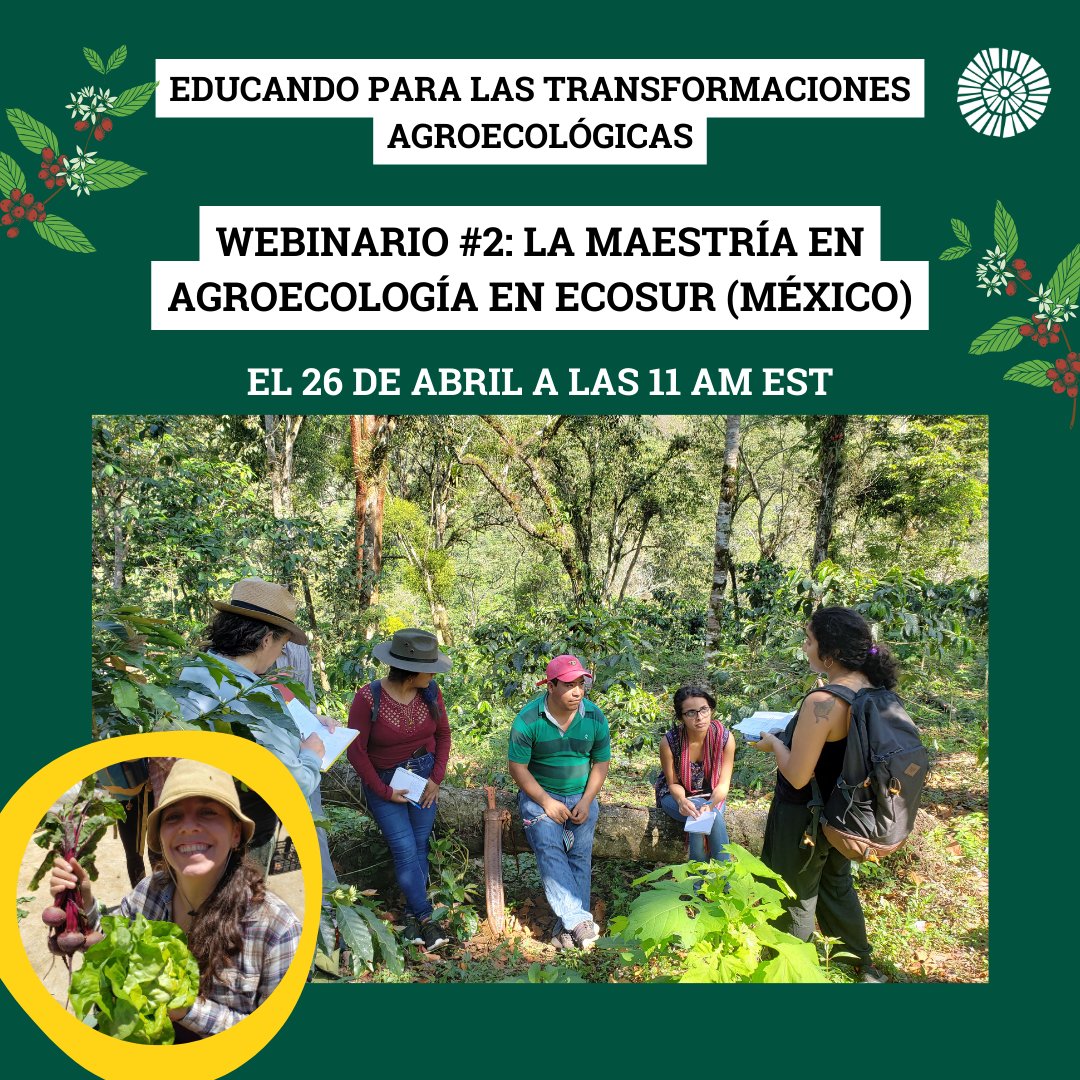 EDUCANDO PARA LAS TRANSFORMACIONES AGROECOLÓGICAS

WEBINARIO #2: LA MAESTRÍA EN AGROECOLOGÍA EN ECOSUR (MÉXICO)

EL 26 DE ABRIL A LAS 11 AM EST